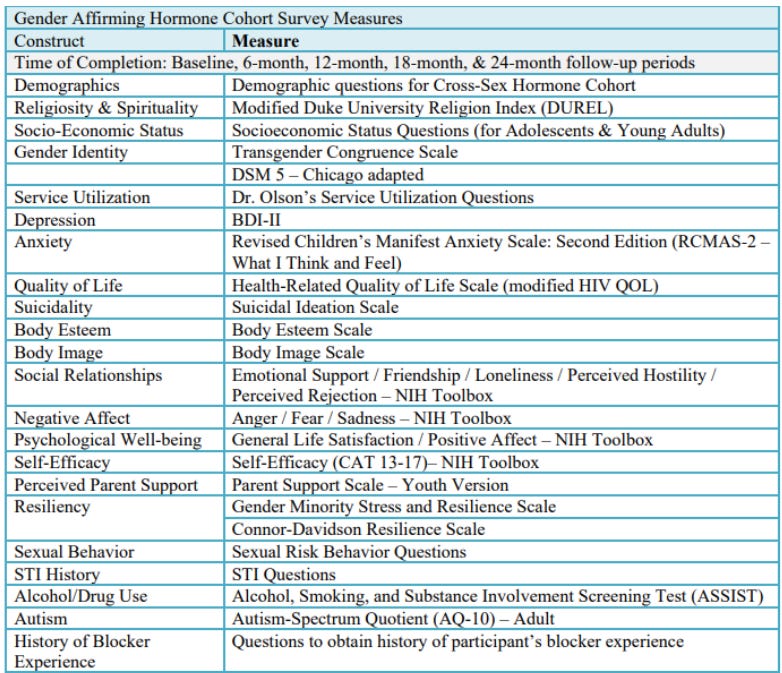 Gender Affirming Hormone Cohort Survey Measures

| Construct | **Measure** |
|---|---|
| Time of Completion: Baseline, 6-month, 12-month, 18-month, & 24-month follow-up periods | |
| Demographics | Demographic questions for Cross-Sex Hormone Cohort |
| Religiosity & Spirituality | Modified Duke University Religion Index (DUREL) |
| Socio-Economic Status | Socioeconomic Status Questions (for Adolescents & Young Adults) |
| Gender Identity | Transgender Congruence Scale |
| | DSM 5 – Chicago adapted |
| Service Utilization | Dr. Olson's Service Utilization Questions |
| Depression | BDI-II |
| Anxiety | Revised Children's Manifest Anxiety Scale: Second Edition (RCMAS-2 – What I Think and Feel) |
| Quality of Life | Health-Related Quality of Life Scale (modified HIV QOL) |
| Suicidality | Suicidal Ideation Scale |
| Body Esteem | Body Esteem Scale |
| Body Image | Body Image Scale |
| Social Relationships | Emotional Support / Friendship / Loneliness / Perceived Hostility / Perceived Rejection – NIH Toolbox |
| Negative Affect | Anger / Fear / Sadness – NIH Toolbox |
| Psychological Well-being | General Life Satisfaction / Positive Affect – NIH Toolbox |
| Self-Efficacy | Self-Efficacy (CAT 13-17)– NIH Toolbox |
| Perceived Parent Support | Parent Support Scale – Youth Version |
| Resiliency | Gender Minority Stress and Resilience Scale |
| | Connor-Davidson Resilience Scale |
| Sexual Behavior | Sexual Risk Behavior Questions |
| STI History | STI Questions |
| Alcohol/Drug Use | Alcohol, Smoking, and Substance Involvement Screening Test (ASSIST) |
| Autism | Autism-Spectrum Quotient (AQ-10) – Adult |
| History of Blocker Experience | Questions to obtain history of participant's blocker experience |